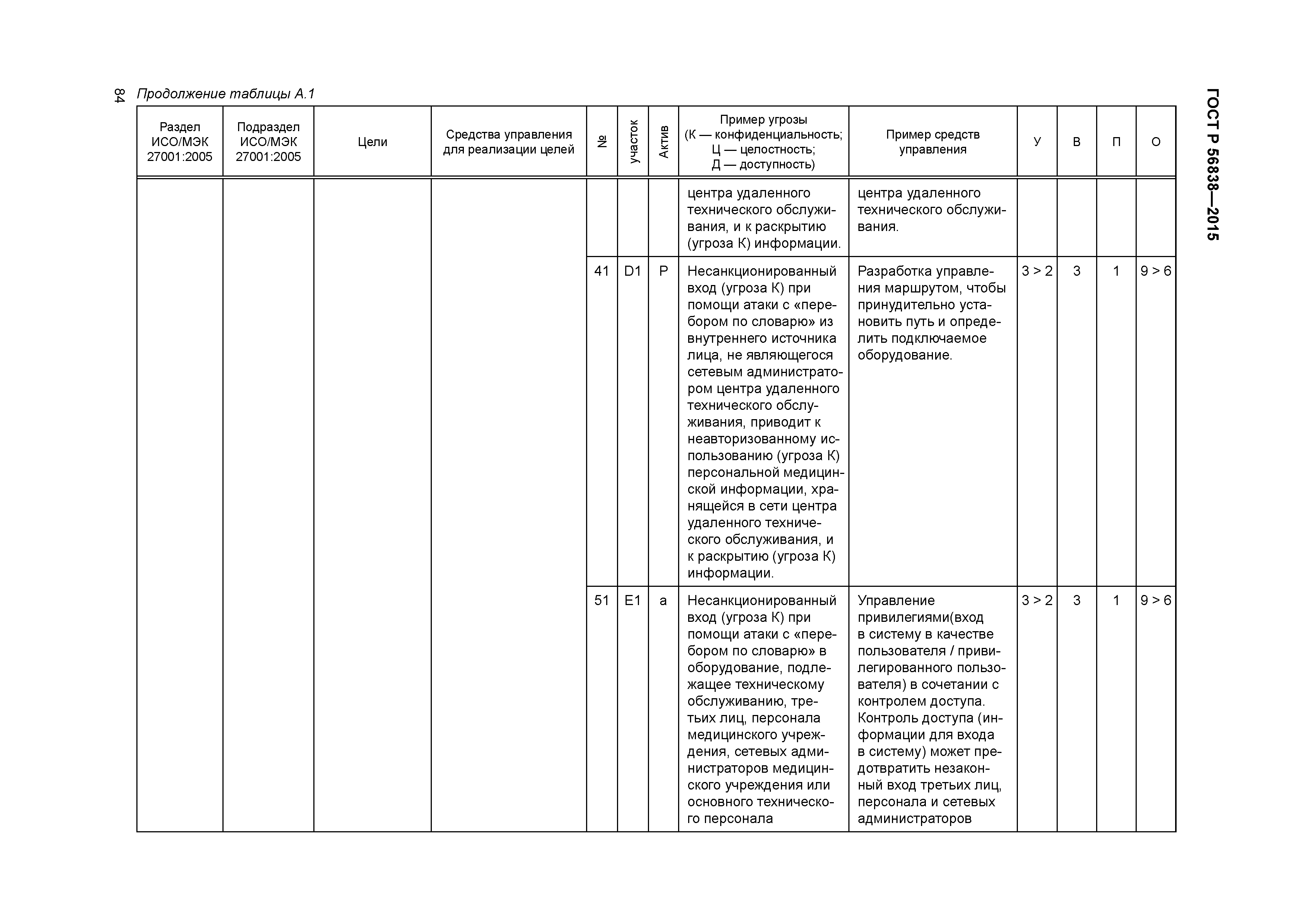 84

ГОСТ Р 56838—2015

Продолжение таблицы А.1

| Раздел ИСО/МЭК 27001:2005 | Подраздел ИСО/МЭК 27001:2005 | Цели | Средства управления для реализации целей | № | участок | Актив | Пример угрозы (К — конфиденциальность; Ц — целостность; Д — доступность) | Пример средств управления | У | В | П | О |
|---|---|---|---|---|---|---|---|---|---|---|---|---|
| | | | | | | | центра удаленного технического обслуживания, и к раскрытию (угроза К) информации. | центра удаленного технического обслуживания. | | | | |
| | | | | 41 | D1 | P | Несанкционированный вход (угроза К) при помощи атаки с «перебором по словарю» из внутреннего источника лица, не являющегося сетевым администратором центра удаленного технического обслуживания, приводит к неавторизованному использованию (угроза К) персональной медицинской информации, хранящейся в сети центра удаленного технического обслуживания, и к раскрытию (угроза К) информации. | Разработка управления маршрутом, чтобы принудительно установить путь и определить подключаемое оборудование. | 3 > 2 | 3 | 1 | 9 > 6 |
| | | | | 51 | E1 | a | Несанкционированный вход (угроза К) при помощи атаки с «перебором по словарю» в оборудование, подлежащее техническому обслуживанию, третьих лиц, персонала медицинского учреждения, сетевых администраторов медицинского учреждения или основного технического персонала | Управление привилегиями(вход в систему в качестве пользователя / привилегированного пользователя) в сочетании с контролем доступа. Контроль доступа (информации для входа в систему) может предотвратить незаконный вход третьих лиц, персонала и сетевых администраторов | 3 > 2 | 3 | 1 | 9 > 6 |